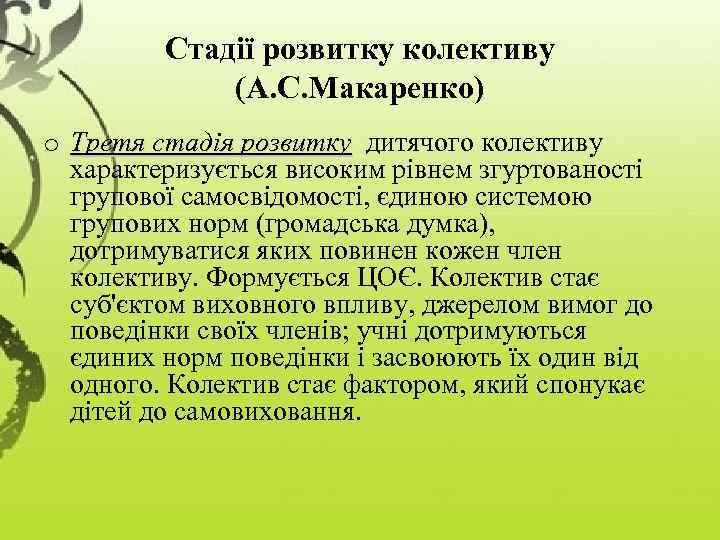 Стадії розвитку колективу
(А.С.Макаренко)

o Третя стадія розвитку дитячого колективу характеризується високим рівнем згуртованості групової самосвідомості, єдиною системою групових норм (громадська думка), дотримуватися яких повинен кожен член колективу. Формується ЦОЄ. Колектив стає суб'єктом виховного впливу, джерелом вимог до поведінки своїх членів; учні дотримуються єдиних норм поведінки і засвоюють їх один від одного. Колектив стає фактором, який спонукає дітей до самовиховання.